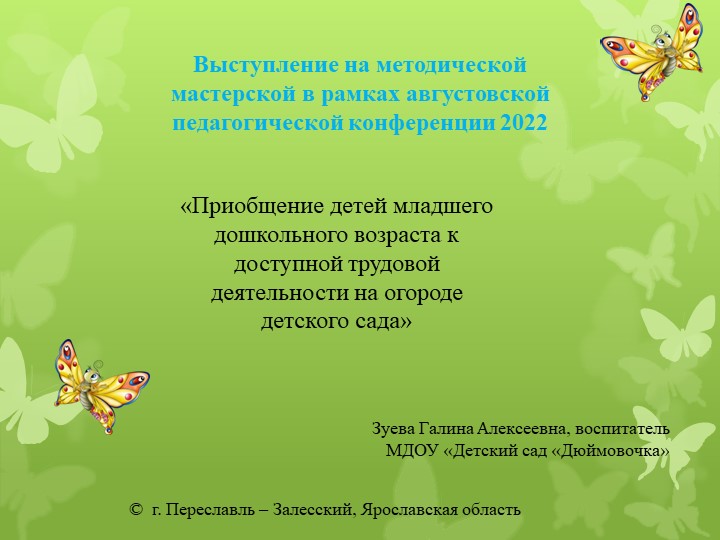 Выступление на методической мастерской в рамках августовской педагогической конференции 2022

«Приобщение детей младшего дошкольного возраста к доступной трудовой деятельности на огороде детского сада»

Зуева Галина Алексеевна, воспитатель
МДОУ «Детский сад «Дюймовочка»

© г. Переславль – Залесский, Ярославская область